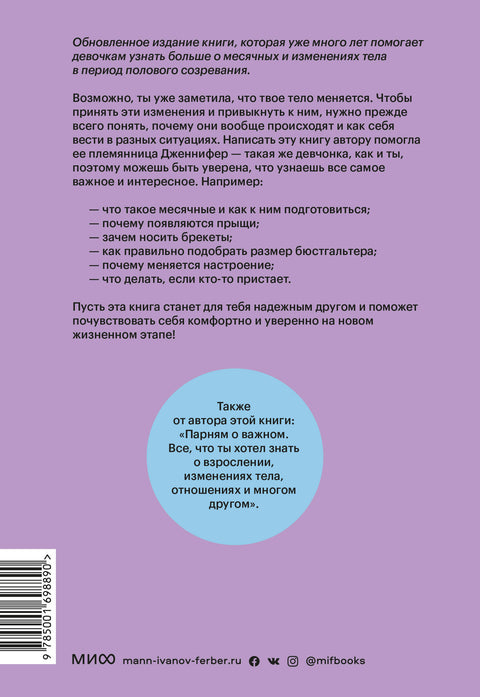 Обновленное издание книги, которая уже много лет помогает девочкам узнать больше о месячных и изменениях тела в период полового созревания.

Возможно, ты уже заметила, что твое тело меняется. Чтобы принять эти изменения и привыкнуть к ним, нужно прежде всего понять, почему они вообще происходят и как себя вести в разных ситуациях. Написать эту книгу автору помогла ее племянница Дженнифер — такая же девчонка, как и ты, поэтому можешь быть уверена, что узнаешь все самое важное и интересное. Например:

— что такое месячные и как к ним подготовиться;
— почему появляются прыщи;
— зачем носить брекеты;
— как правильно подобрать размер бюстгальтера;
— почему меняется настроение;
— что делать, если кто-то пристает.

Пусть эта книга станет для тебя надежным другом и поможет почувствовать себя комфортно и уверенно на новом жизненном этапе!

Также от автора этой книги: «Парням о важном. Все, что ты хотел знать о взрослении, изменениях тела, отношениях и многом другом».

9 785001 698890 >

МИФ mann-ivanov-ferber.ru @mifbooks